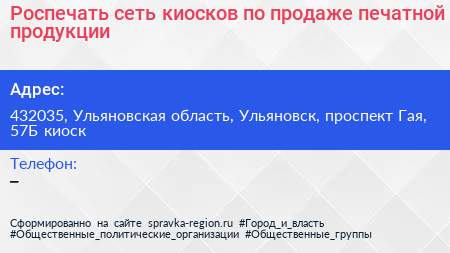 Роспечать сеть киосков по продаже печатной продукции

Адрес:

432035, Ульяновская область, Ульяновск, проспект Гая, 57Б киоск

Телефон:

–

Сформированно на сайте spravka-region.ru #Город_и_власть #Общественные_политические_организации #Общественные_группы